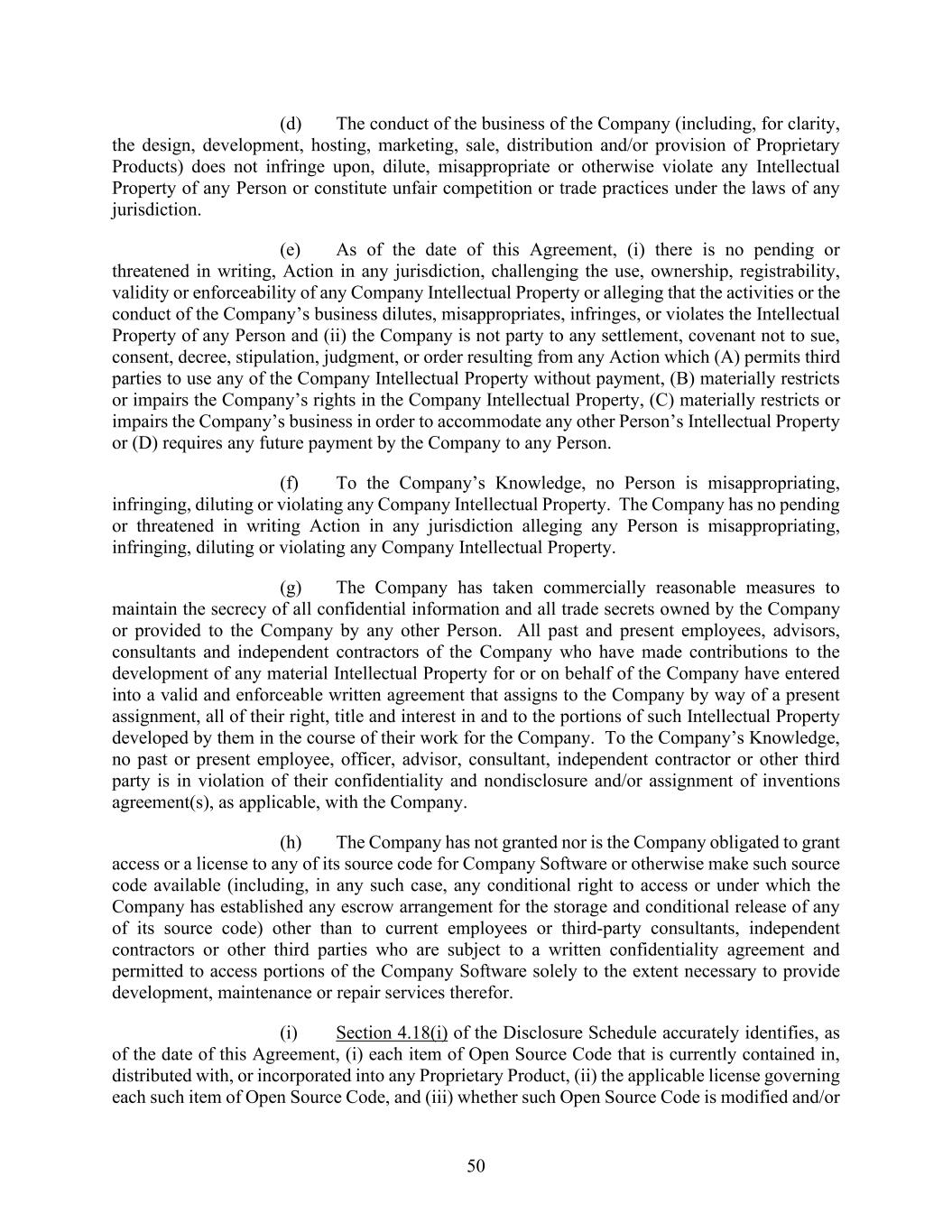 (d) The conduct of the business of the Company (including, for clarity, the design, development, hosting, marketing, sale, distribution and/or provision of Proprietary Products) does not infringe upon, dilute, misappropriate or otherwise violate any Intellectual Property of any Person or constitute unfair competition or trade practices under the laws of any jurisdiction.

(e) As of the date of this Agreement, (i) there is no pending or threatened in writing, Action in any jurisdiction, challenging the use, ownership, registrability, validity or enforceability of any Company Intellectual Property or alleging that the activities or the conduct of the Company's business dilutes, misappropriates, infringes, or violates the Intellectual Property of any Person and (ii) the Company is not party to any settlement, covenant not to sue, consent, decree, stipulation, judgment, or order resulting from any Action which (A) permits third parties to use any of the Company Intellectual Property without payment, (B) materially restricts or impairs the Company's rights in the Company Intellectual Property, (C) materially restricts or impairs the Company's business in order to accommodate any other Person's Intellectual Property or (D) requires any future payment by the Company to any Person.

(f) To the Company's Knowledge, no Person is misappropriating, infringing, diluting or violating any Company Intellectual Property. The Company has no pending or threatened in writing Action in any jurisdiction alleging any Person is misappropriating, infringing, diluting or violating any Company Intellectual Property.

(g) The Company has taken commercially reasonable measures to maintain the secrecy of all confidential information and all trade secrets owned by the Company or provided to the Company by any other Person. All past and present employees, advisors, consultants and independent contractors of the Company who have made contributions to the development of any material Intellectual Property for or on behalf of the Company have entered into a valid and enforceable written agreement that assigns to the Company by way of a present assignment, all of their right, title and interest in and to the portions of such Intellectual Property developed by them in the course of their work for the Company. To the Company's Knowledge, no past or present employee, officer, advisor, consultant, independent contractor or other third party is in violation of their confidentiality and nondisclosure and/or assignment of inventions agreement(s), as applicable, with the Company.

(h) The Company has not granted nor is the Company obligated to grant access or a license to any of its source code for Company Software or otherwise make such source code available (including, in any such case, any conditional right to access or under which the Company has established any escrow arrangement for the storage and conditional release of any of its source code) other than to current employees or third-party consultants, independent contractors or other third parties who are subject to a written confidentiality agreement and permitted to access portions of the Company Software solely to the extent necessary to provide development, maintenance or repair services therefor.

(i) Section 4.18(i) of the Disclosure Schedule accurately identifies, as of the date of this Agreement, (i) each item of Open Source Code that is currently contained in, distributed with, or incorporated into any Proprietary Product, (ii) the applicable license governing each such item of Open Source Code, and (iii) whether such Open Source Code is modified and/or

50